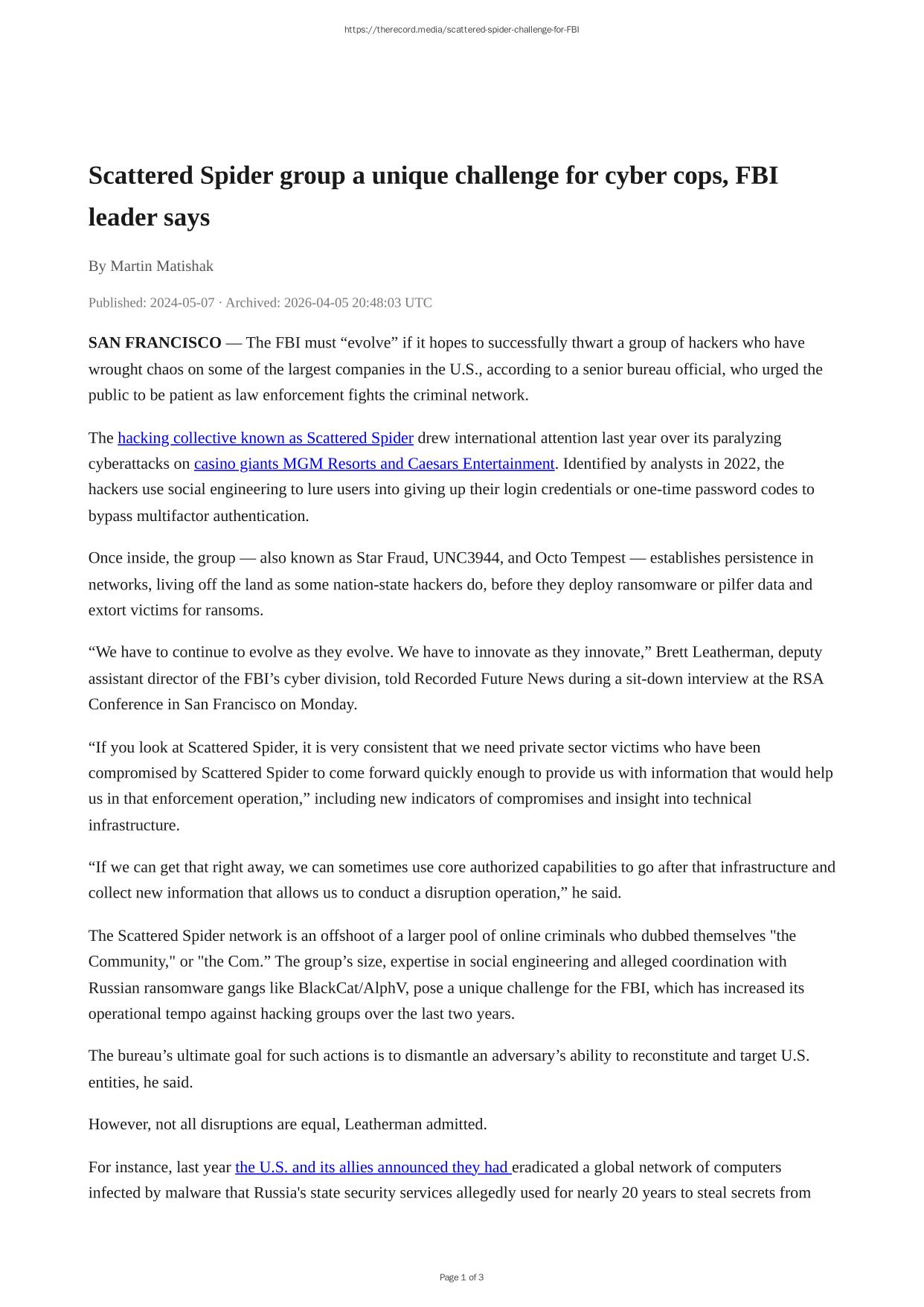 https://therecord.media/scattered-spider-challenge-for-FBI

Scattered Spider group a unique challenge for cyber cops, FBI leader says

By Martin Matishak

Published: 2024-05-07 · Archived: 2026-04-05 20:48:03 UTC

SAN FRANCISCO — The FBI must “evolve” if it hopes to successfully thwart a group of hackers who have wrought chaos on some of the largest companies in the U.S., according to a senior bureau official, who urged the public to be patient as law enforcement fights the criminal network.

The hacking collective known as Scattered Spider drew international attention last year over its paralyzing cyberattacks on casino giants MGM Resorts and Caesars Entertainment. Identified by analysts in 2022, the hackers use social engineering to lure users into giving up their login credentials or one-time password codes to bypass multifactor authentication.

Once inside, the group — also known as Star Fraud, UNC3944, and Octo Tempest — establishes persistence in networks, living off the land as some nation-state hackers do, before they deploy ransomware or pilfer data and extort victims for ransoms.

“We have to continue to evolve as they evolve. We have to innovate as they innovate,” Brett Leatherman, deputy assistant director of the FBI’s cyber division, told Recorded Future News during a sit-down interview at the RSA Conference in San Francisco on Monday.

“If you look at Scattered Spider, it is very consistent that we need private sector victims who have been compromised by Scattered Spider to come forward quickly enough to provide us with information that would help us in that enforcement operation,” including new indicators of compromises and insight into technical infrastructure.

“If we can get that right away, we can sometimes use core authorized capabilities to go after that infrastructure and collect new information that allows us to conduct a disruption operation,” he said.

The Scattered Spider network is an offshoot of a larger pool of online criminals who dubbed themselves "the Community," or "the Com.” The group’s size, expertise in social engineering and alleged coordination with Russian ransomware gangs like BlackCat/AlphV, pose a unique challenge for the FBI, which has increased its operational tempo against hacking groups over the last two years.

The bureau’s ultimate goal for such actions is to dismantle an adversary’s ability to reconstitute and target U.S. entities, he said.

However, not all disruptions are equal, Leatherman admitted.

For instance, last year the U.S. and its allies announced they had eradicated a global network of computers infected by malware that Russia's state security services allegedly used for nearly 20 years to steal secrets from

Page 1 of 3